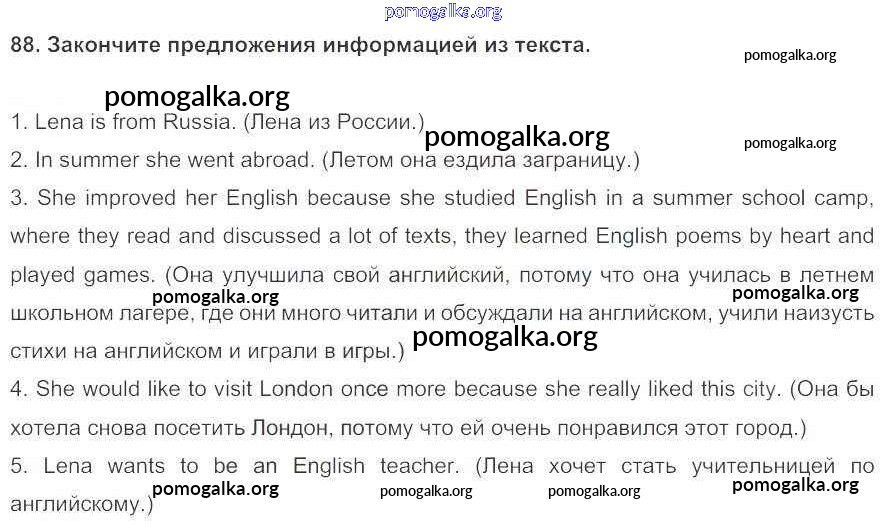 88. Закончите предложения информацией из текста.

1. Lena is from Russia. (Лена из России.)

2. In summer she went abroad. (Летом она ездила заграницу.)

3. She improved her English because she studied English in a summer school camp, where they read and discussed a lot of texts, they learned English poems by heart and played games. (Она улучшила свой английский, потому что она училась в летнем школьном лагере, где они много читали и обсуждали на английском, учили наизусть стихи на английском и играли в игры.)

4. She would like to visit London once more because she really liked this city. (Она бы хотела снова посетить Лондон, потому что ей очень понравился этот город.)

5. Lena wants to be an English teacher. (Лена хочет стать учительницей по английскому.)

pomogalka.org